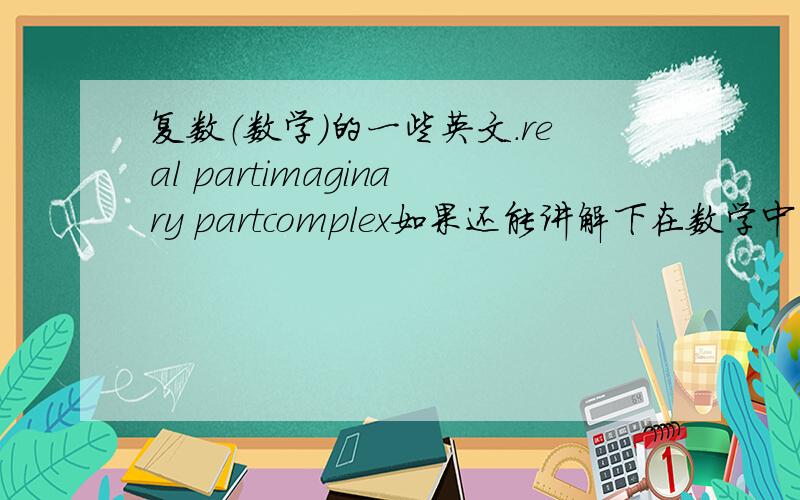 复数（数学）的一些英文.real partimaginary partcomplex如果还能讲解下在数学中